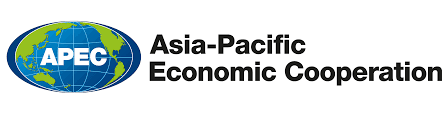 APEC

Asia-Pacific
Economic Cooperation